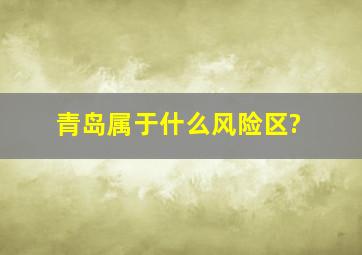 青岛属于什么风险区?